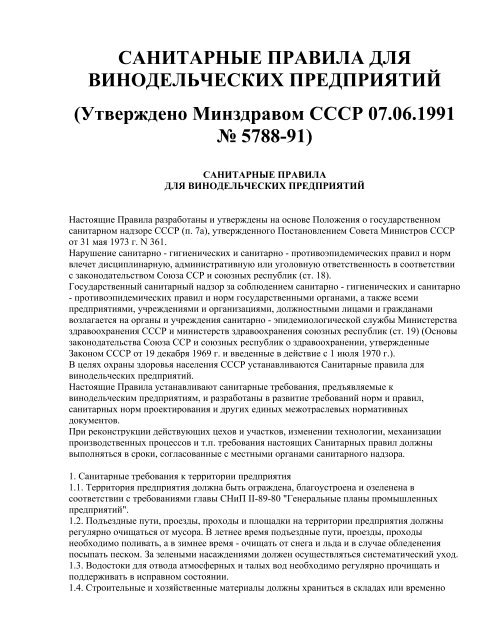 САНИТАРНЫЕ ПРАВИЛА ДЛЯ ВИНОДЕЛЬЧЕСКИХ ПРЕДПРИЯТИЙ

(Утверждено Минздравом СССР 07.06.1991 № 5788-91)

САНИТАРНЫЕ ПРАВИЛА
ДЛЯ ВИНОДЕЛЬЧЕСКИХ ПРЕДПРИЯТИЙ

Настоящие Правила разработаны и утверждены на основе Положения о государственном санитарном надзоре СССР (п. 7а), утвержденного Постановлением Совета Министров СССР от 31 мая 1973 г. N 361.
Нарушение санитарно - гигиенических и санитарно - противоэпидемических правил и норм влечет дисциплинарную, административную или уголовную ответственность в соответствии с законодательством Союза ССР и союзных республик (ст. 18).
Государственный санитарный надзор за соблюдением санитарно - гигиенических и санитарно - противоэпидемических правил и норм государственными органами, а также всеми предприятиями, учреждениями и организациями, должностными лицами и гражданами возлагается на органы и учреждения санитарно - эпидемиологической службы Министерства здравоохранения СССР и министерств здравоохранения союзных республик (ст. 19) (Основы законодательства Союза ССР и союзных республик о здравоохранении, утвержденные Законом СССР от 19 декабря 1969 г. и введенные в действие с 1 июля 1970 г.).
В целях охраны здоровья населения СССР устанавливаются Санитарные правила для винодельческих предприятий.
Настоящие Правила устанавливают санитарные требования, предъявляемые к винодельческим предприятиям, и разработаны в развитие требований норм и правил, санитарных норм проектирования и других единых межотраслевых нормативных документов.
При реконструкции действующих цехов и участков, изменении технологии, механизации производственных процессов и т.п. требования настоящих Санитарных правил должны выполняться в сроки, согласованные с местными органами санитарного надзора.

1. Санитарные требования к территории предприятия
1.1. Территория предприятия должна быть ограждена, благоустроена и озеленена в соответствии с требованиями главы СНиП II-89-80 "Генеральные планы промышленных предприятий".
1.2. Подъездные пути, проезды, проходы и площадки на территории предприятия должны регулярно очищаться от мусора. В летнее время подъездные пути, проезды, проходы необходимо поливать, а в зимнее время - очищать от снега и льда и в случае обледенения посыпать песком. За зелеными насаждениями должен осуществляться систематический уход.
1.3. Водостоки для отвода атмосферных и талых вод необходимо регулярно прочищать и поддерживать в исправном состоянии.
1.4. Строительные и хозяйственные материалы должны храниться в складах или временно